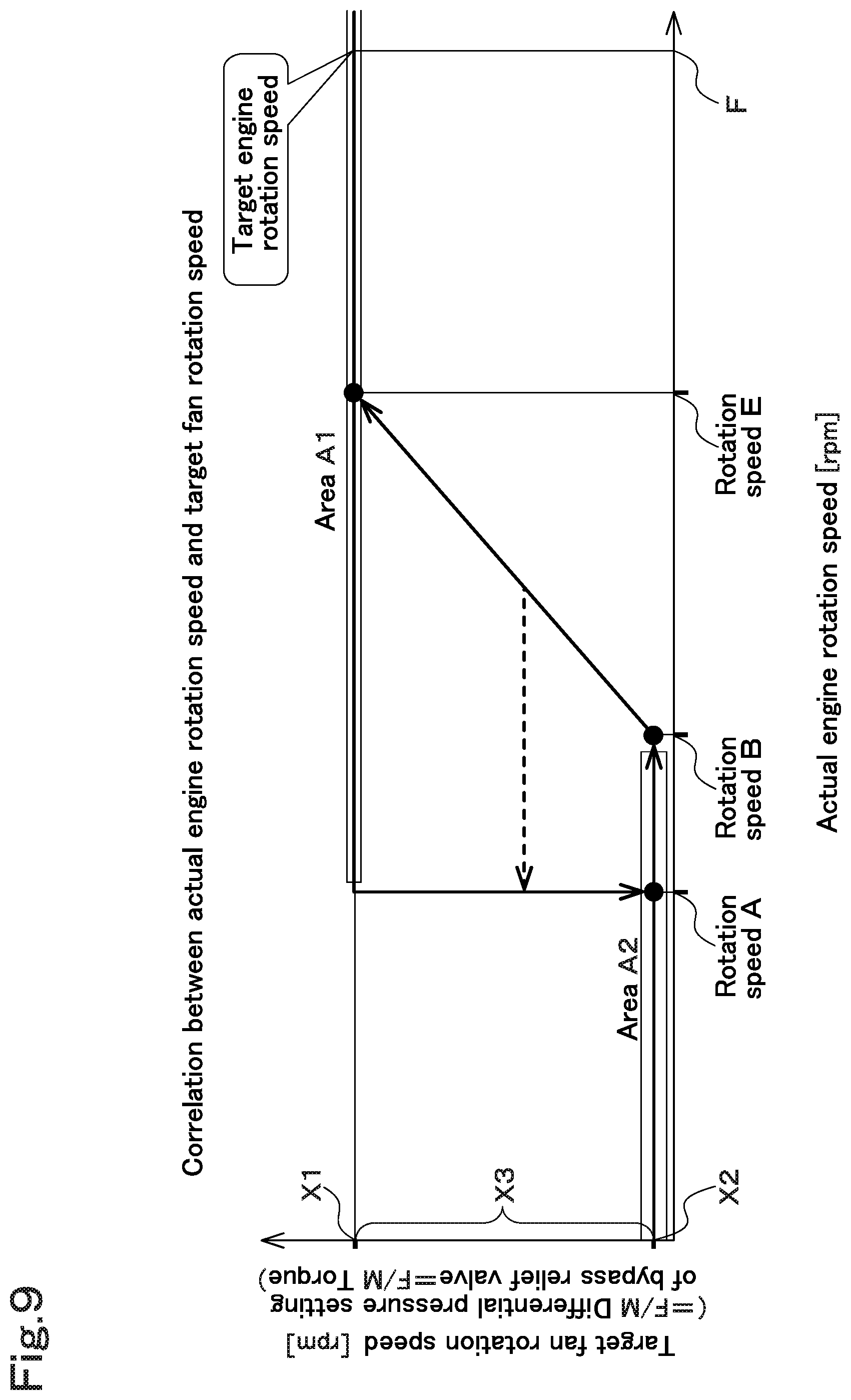 Fig.9

Correlation between actual engine rotation speed and target fan rotation speed

Target engine rotation speed

Target fan rotation speed [rpm]
(=F/M Differential pressure setting of bypass relief valve=F/M Torque)

X1

X3

X2

Area A1

Area A2

Rotation speed A

Rotation speed B

Rotation speed E

F

Actual engine rotation speed [rpm]